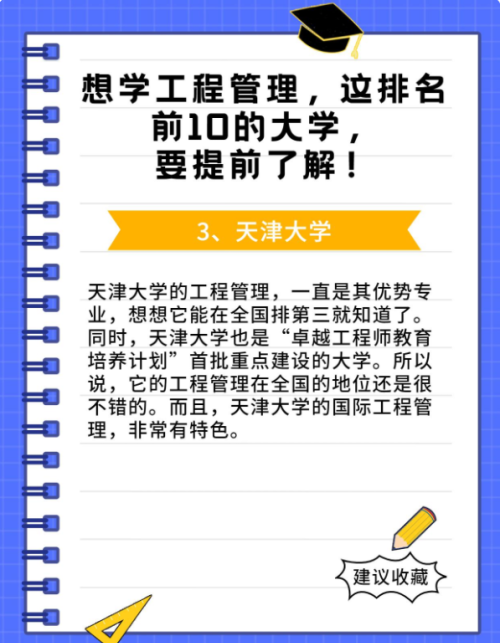 想学工程管理，这排名前10的大学，要提前了解！

3、天津大学

天津大学的工程管理，一直是其优势专业，想想它能在全国排第三就知道了。同时，天津大学也是“卓越工程师教育培养计划”首批重点建设的大学。所以说，它的工程管理在全国的地位还是很不错的。而且，天津大学的国际工程管理，非常有特色。

建议收藏